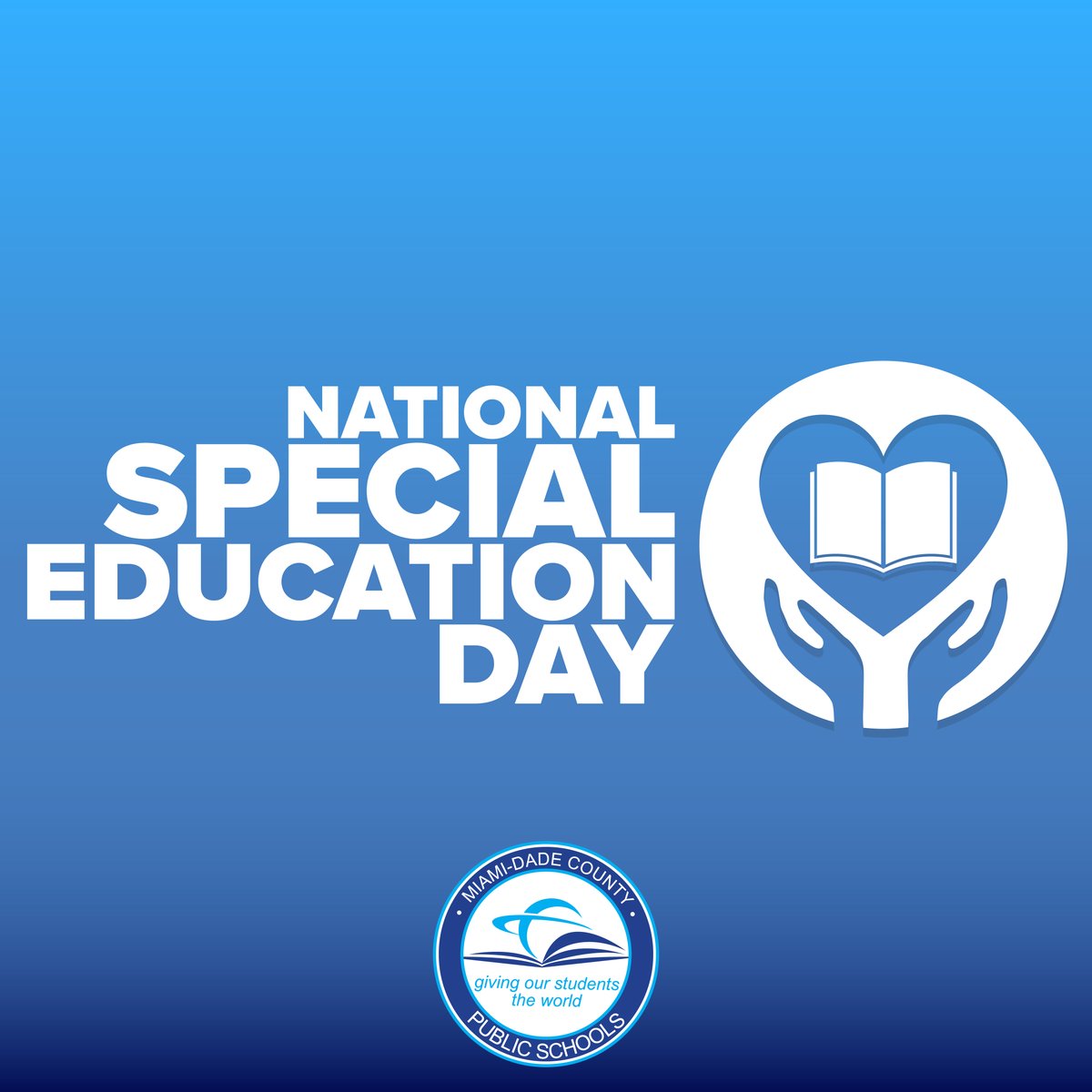 NATIONAL
SPECIAL
EDUCATION
DAY

MIAMI-DADE COUNTY
giving our students the world
PUBLIC SCHOOLS